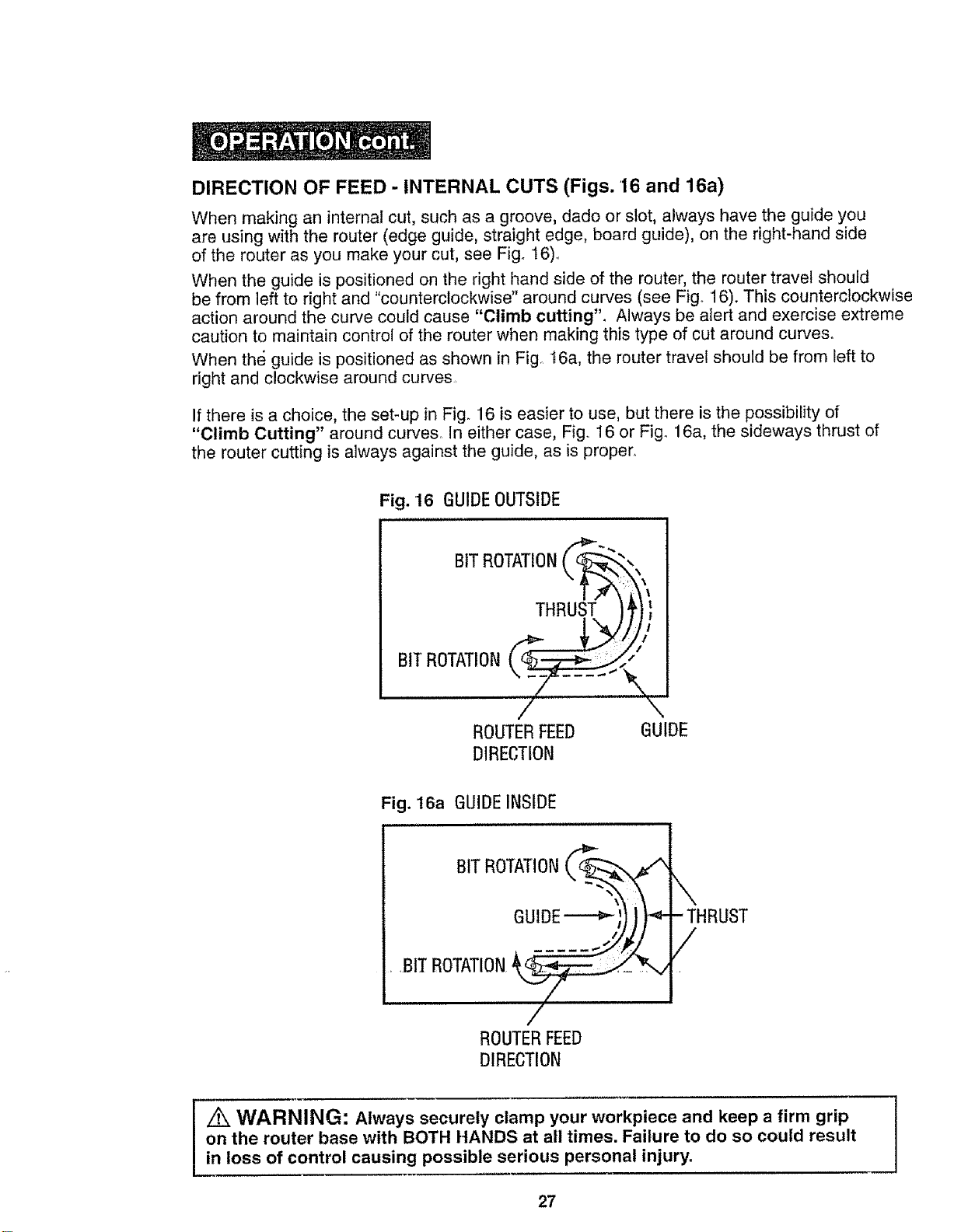 OPERATION cont.

DIRECTION OF FEED - INTERNAL CUTS (Figs. 16 and 16a)

When making an internal cut, such as a groove, dado or slot, always have the guide you are using with the router (edge guide, straight edge, board guide), on the right-hand side of the router as you make your cut, see Fig. 16).

When the guide is positioned on the right hand side of the router, the router travel should be from left to right and "counterclockwise" around curves (see Fig. 16). This counterclockwise action around the curve could cause "Climb cutting". Always be alert and exercise extreme caution to maintain control of the router when making this type of cut around curves.

When the guide is positioned as shown in Fig. 16a, the router travel should be from left to right and clockwise around curves.

If there is a choice, the set-up in Fig. 16 is easier to use, but there is the possibility of "Climb Cutting" around curves. In either case, Fig. 16 or Fig. 16a, the sideways thrust of the router cutting is always against the guide, as is proper.

Fig. 16 GUIDE OUTSIDE

BIT ROTATION

THRUST

BIT ROTATION

ROUTER FEED DIRECTION

GUIDE

Fig. 16a GUIDE INSIDE

BIT ROTATION

GUIDE

THRUST

BIT ROTATION

ROUTER FEED DIRECTION

WARNING: Always securely clamp your workpiece and keep a firm grip on the router base with BOTH HANDS at all times. Failure to do so could result in loss of control causing possible serious personal injury.

27